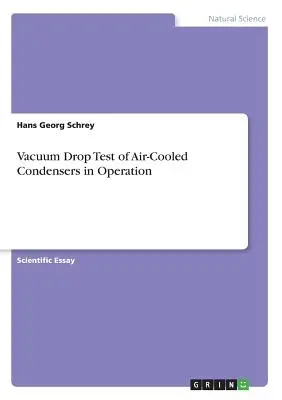 Natural Science

Hans Georg Schrey

Vacuum Drop Test of Air-Cooled Condensers in Operation

Scientific Essay

GRIN